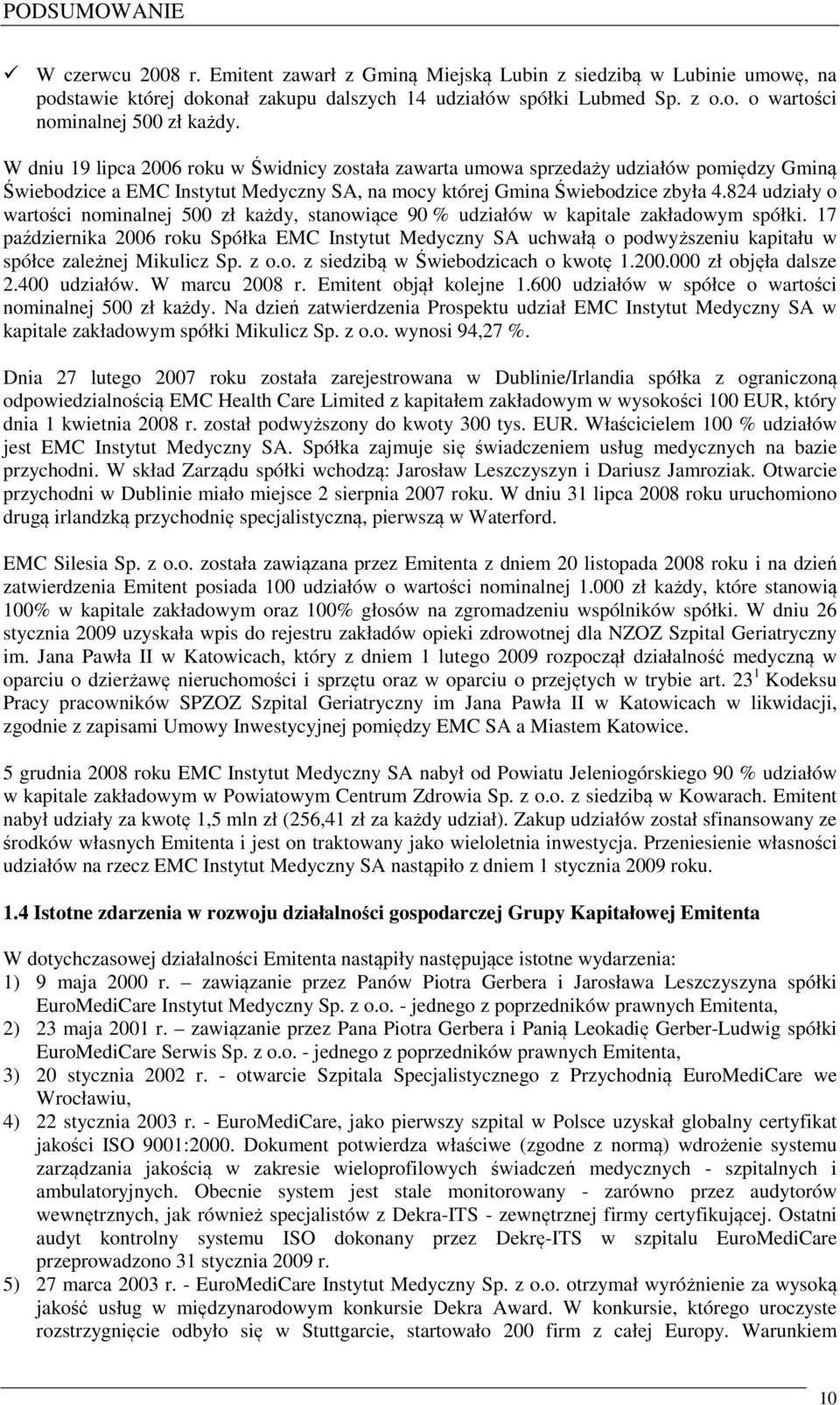 PODSUMOWANIE

✓ W czerwcu 2008 r. Emitent zawarł z Gminą Miejską Lubin z siedzibą w Lubinie umowę, na podstawie której dokonał zakupu dalszych 14 udziałów spółki Lubmed Sp. z o.o. o wartości nominalnej 500 zł każdy.

W dniu 19 lipca 2006 roku w Świdnicy została zawarta umowa sprzedaży udziałów pomiędzy Gminą Świebodzice a EMC Instytut Medyczny SA, na mocy której Gmina Świebodzice zbyła 4.824 udziały o wartości nominalnej 500 zł każdy, stanowiące 90 % udziałów w kapitale zakładowym spółki. 17 października 2006 roku Spółka EMC Instytut Medyczny SA uchwałą o podwyższeniu kapitału w spółce zależnej Mikulicz Sp. z o.o. z siedzibą w Świebodzicach o kwotę 1.200.000 zł objęła dalsze 2.400 udziałów. W marcu 2008 r. Emitent objął kolejne 1.600 udziałów w spółce o wartości nominalnej 500 zł każdy. Na dzień zatwierdzenia Prospektu udział EMC Instytut Medyczny SA w kapitale zakładowym spółki Mikulicz Sp. z o.o. wynosi 94,27 %.

Dnia 27 lutego 2007 roku została zarejestrowana w Dublinie/Irlandia spółka z ograniczoną odpowiedzialnością EMC Health Care Limited z kapitałem zakładowym w wysokości 100 EUR, który dnia 1 kwietnia 2008 r. został podwyższony do kwoty 300 tys. EUR. Właścicielem 100 % udziałów jest EMC Instytut Medyczny SA. Spółka zajmuje się świadczeniem usług medycznych na bazie przychodni. W skład Zarządu spółki wchodzą: Jarosław Leszczyszyn i Dariusz Jamroziak. Otwarcie przychodni w Dublinie miało miejsce 2 sierpnia 2007 roku. W dniu 31 lipca 2008 roku uruchomiono drugą irlandzką przychodnię specjalistyczną, pierwszą w Waterford.

EMC Silesia Sp. z o.o. została zawiązana przez Emitenta z dniem 20 listopada 2008 roku i na dzień zatwierdzenia Emitent posiada 100 udziałów o wartości nominalnej 1.000 zł każdy, które stanowią 100% w kapitale zakładowym oraz 100% głosów na zgromadzeniu wspólników spółki. W dniu 26 stycznia 2009 uzyskała wpis do rejestru zakładów opieki zdrowotnej dla NZOZ Szpital Geriatryczny im. Jana Pawła II w Katowicach, który z dniem 1 lutego 2009 rozpoczął działalność medyczną w oparciu o dzierżawę nieruchomości i sprzętu oraz w oparciu o przejętych w trybie art. $23^1$ Kodeksu Pracy pracowników SPZOZ Szpital Geriatryczny im Jana Pawła II w Katowicach w likwidacji, zgodnie z zapisami Umowy Inwestycyjnej pomiędzy EMC SA a Miastem Katowice.

5 grudnia 2008 roku EMC Instytut Medyczny SA nabył od Powiatu Jeleniogórskiego 90 % udziałów w kapitale zakładowym w Powiatowym Centrum Zdrowia Sp. z o.o. z siedzibą w Kowarach. Emitent nabył udziały za kwotę 1,5 mln zł (256,41 zł za każdy udział). Zakup udziałów został sfinansowany ze środków własnych Emitenta i jest on traktowany jako wieloletnia inwestycja. Przeniesienie własności udziałów na rzecz EMC Instytut Medyczny SA nastąpiło z dniem 1 stycznia 2009 roku.

1.4 Istotne zdarzenia w rozwoju działalności gospodarczej Grupy Kapitałowej Emitenta

W dotychczasowej działalności Emitenta nastąpiły następujące istotne wydarzenia:
1) 9 maja 2000 r. – zawiązanie przez Panów Piotra Gerbera i Jarosława Leszczyszyna spółki EuroMediCare Instytut Medyczny Sp. z o.o. - jednego z poprzedników prawnych Emitenta,
2) 23 maja 2001 r. – zawiązanie przez Pana Piotra Gerbera i Panią Leokadię Gerber-Ludwig spółki EuroMediCare Serwis Sp. z o.o. - jednego z poprzedników prawnych Emitenta,
3) 20 stycznia 2002 r. - otwarcie Szpitala Specjalistycznego z Przychodnią EuroMediCare we Wrocławiu,
4) 22 stycznia 2003 r. - EuroMediCare, jako pierwszy szpital w Polsce uzyskał globalny certyfikat jakości ISO 9001:2000. Dokument potwierdza właściwe (zgodne z normą) wdrożenie systemu zarządzania jakością w zakresie wieloprofilowych świadczeń medycznych - szpitalnych i ambulatoryjnych. Obecnie system jest stale monitorowany - zarówno przez audytorów wewnętrznych, jak również specjalistów z Dekra-ITS - zewnętrznej firmy certyfikującej. Ostatni audyt kontrolny systemu ISO dokonany przez Dekrę-ITS w szpitalu EuroMediCare przeprowadzono 31 stycznia 2009 r.
5) 27 marca 2003 r. - EuroMediCare Instytut Medyczny Sp. z o.o. otrzymał wyróżnienie za wysoką jakość usług w międzynarodowym konkursie Dekra Award. W konkursie, którego uroczyste rozstrzygnięcie odbyło się w Stuttgarcie, startowało 200 firm z całej Europy. Warunkiem

10